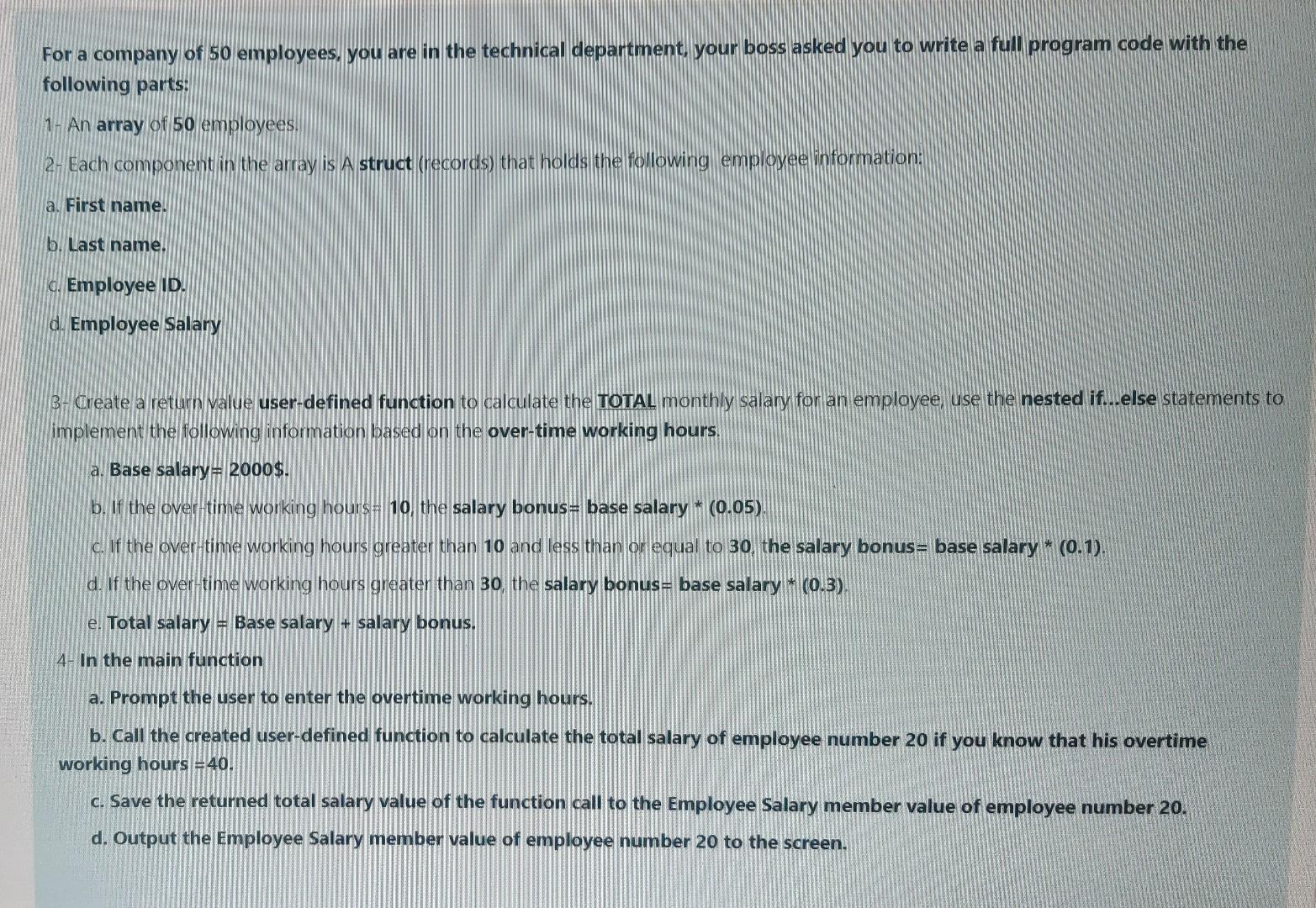 For a company of 50 employees, you are in the technical department, your boss asked you to write a full program code with the following parts:

1- An array of 50 employees.

2- Each component in the array is A struct (records) that holds the following employee information:

a. First name.

b. Last name.

c. Employee ID.

d. Employee Salary

3- Create a return value user-defined function to calculate the TOTAL monthly salary for an employee, use the nested if...else statements to implement the following information based on the over-time working hours.

a. Base salary= 2000$.

b. If the over-time working hours= 10, the salary bonus= base salary * (0.05).

c. If the over-time working hours greater than 10 and less than or equal to 30, the salary bonus= base salary * (0.1).

d. If the over-time working hours greater than 30, the salary bonus= base salary * (0.3).

e. Total salary = Base salary + salary bonus.

4- In the main function

a. Prompt the user to enter the overtime working hours.

b. Call the created user-defined function to calculate the total salary of employee number 20 if you know that his overtime working hours =40.

c. Save the returned total salary value of the function call to the Employee Salary member value of employee number 20.

d. Output the Employee Salary member value of employee number 20 to the screen.